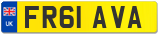 UK
FR61 AVA